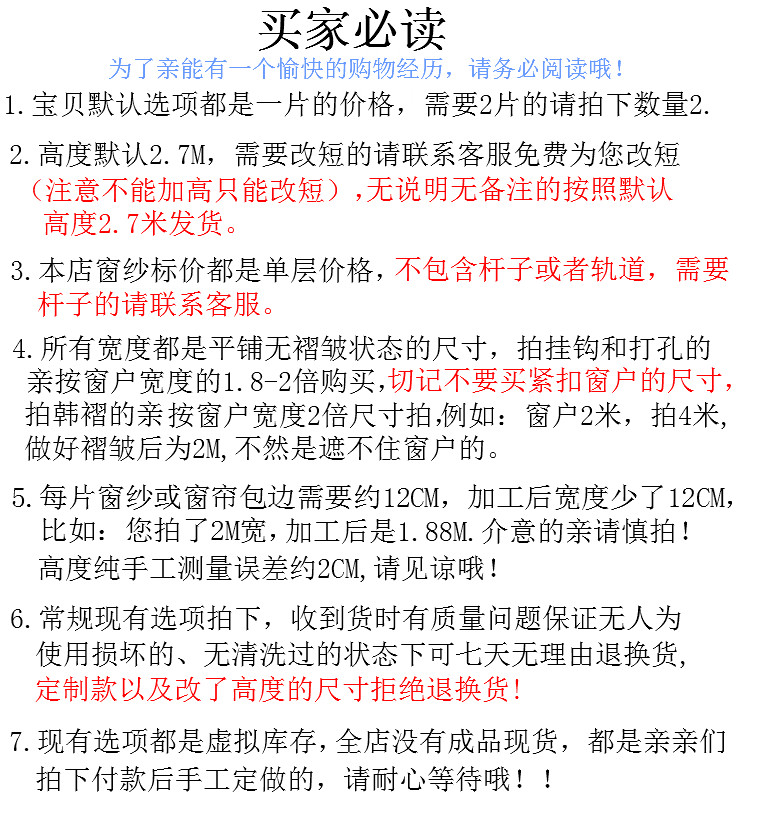 买家必读

为了亲能有一个愉快的购物经历，请务必阅读哦！

1.宝贝默认选项都是一片的价格，需要2片的请拍下数量2.

2.高度默认2.7M，需要改短的请联系客服免费为您改短（注意不能加高只能改短）,无说明无备注的按照默认高度2.7米发货。

3.本店窗纱标价都是单层价格，不包含杆子或者轨道，需要杆子的请联系客服。

4.所有宽度都是平铺无褶皱状态的尺寸，拍挂钩和打孔的亲按窗户宽度的1.8-2倍购买,切记不要买紧扣窗户的尺寸,拍韩褶的亲按窗户宽度2倍尺寸拍,例如：窗户2米，拍4米,做好褶皱后为2M,不然是遮不住窗户的。

5.每片窗纱或窗帘包边需要约12CM，加工后宽度少了12CM，比如：您拍了2M宽，加工后是1.88M.介意的亲请慎拍！高度纯手工测量误差约2CM,请见谅哦！

6.常规现有选项拍下，收到货时有质量问题保证无人为使用损坏的、无清洗过的状态下可七天无理由退换货,定制款以及改了高度的尺寸拒绝退换货!

7.现有选项都是虚拟库存,全店没有成品现货，都是亲亲们拍下付款后手工定做的，请耐心等待哦！！